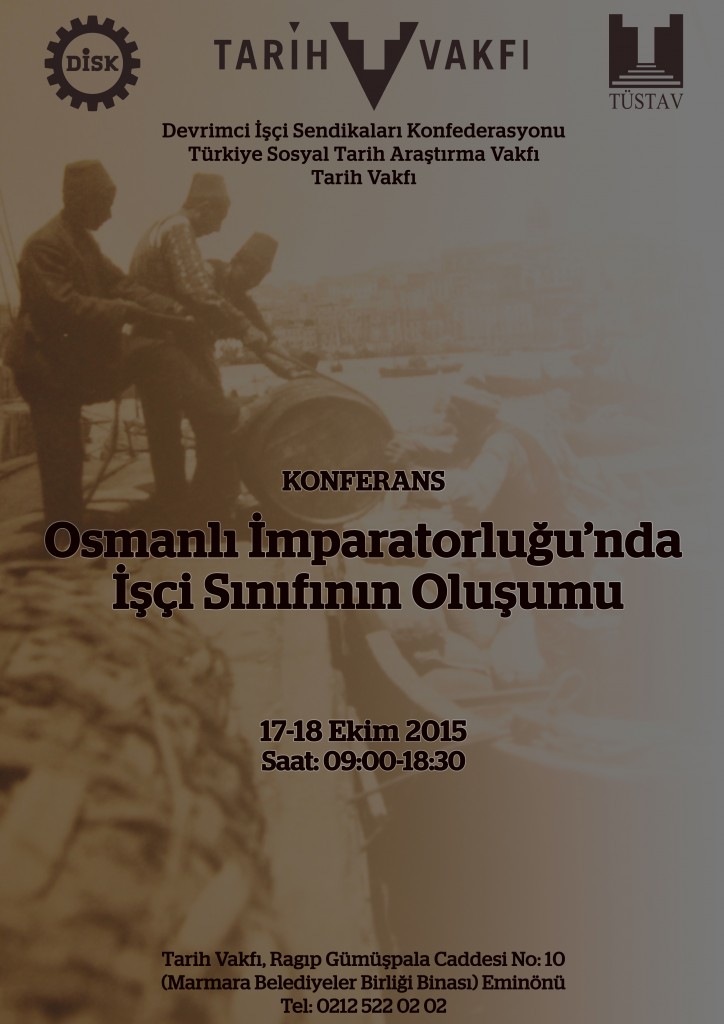 DİSK

TARİH VAKFI

TÜSTAV

Devrimci İşçi Sendikaları Konfederasyonu
Türkiye Sosyal Tarih Araştırma Vakfı
Tarih Vakfı

KONFERANS

Osmanlı İmparatorluğu'nda İşçi Sınıfının Oluşumu

17-18 Ekim 2015
Saat: 09:00-18:30

Tarih Vakfı, Ragıp Gümüşpala Caddesi No: 10
(Marmara Belediyeler Birliği Binası) Eminönü
Tel: 0212 522 02 02